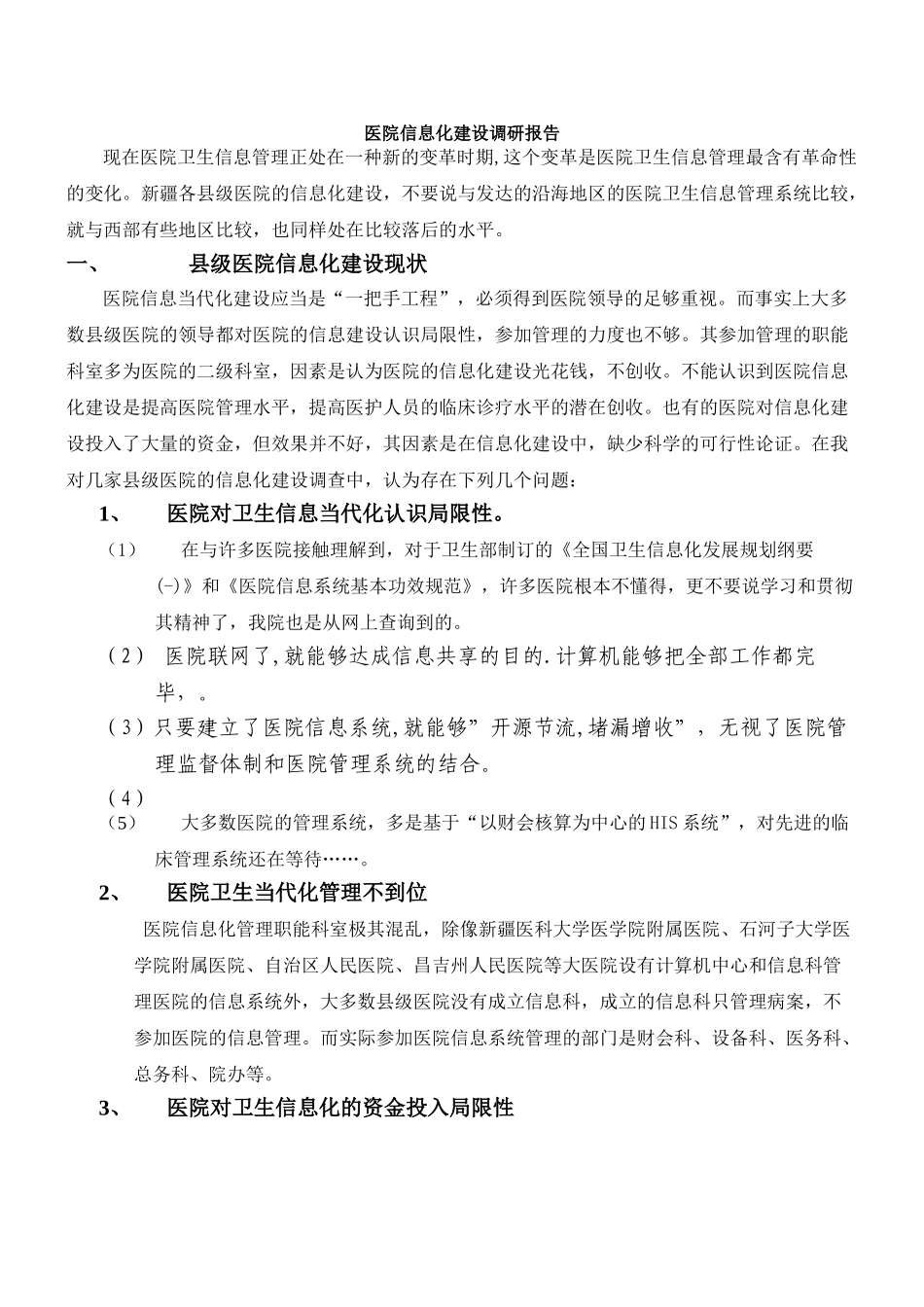 医院信息化建设调研报告

现在医院卫生信息管理正处在一种新的变革时期,这个变革是医院卫生信息管理最含有革命性的变化。新疆各县级医院的信息化建设，不要说与发达的沿海地区的医院卫生信息管理系统比较，就与西部有些地区比较，也同样处在比较落后的水平。

一、 县级医院信息化建设现状

医院信息当代化建设应当是“一把手工程”，必须得到医院领导的足够重视。而事实上大多数县级医院的领导都对医院的信息建设认识局限性，参加管理的力度也不够。其参加管理的职能科室多为医院的二级科室，因素是认为医院的信息化建设光花钱，不创收。不能认识到医院信息化建设是提高医院管理水平，提高医护人员的临床诊疗水平的潜在创收。也有的医院对信息化建设投入了大量的资金，但效果并不好，其因素是在信息化建设中，缺少科学的可行性论证。在我对几家县级医院的信息化建设调查中，认为存在下列几个问题：

1、 医院对卫生信息当代化认识局限性。

（1） 在与许多医院接触理解到，对于卫生部制订的《全国卫生信息化发展规划纲要(-)》和《医院信息系统基本功效规范》，许多医院根本不懂得，更不要说学习和贯彻其精神了，我院也是从网上查询到的。

（2） 医院联网了,就能够达成信息共享的目的.计算机能够把全部工作都完毕，。

（3）只要建立了医院信息系统,就能够”开源节流,堵漏增收”，无视了医院管理监督体制和医院管理系统的结合。

（4）

（5） 大多数医院的管理系统，多是基于“以财会核算为中心的HIS系统”，对先进的临床管理系统还在等待……。

2、 医院卫生当代化管理不到位

医院信息化管理职能科室极其混乱，除像新疆医科大学医学院附属医院、石河子大学医学院附属医院、自治区人民医院、昌吉州人民医院等大医院设有计算机中心和信息科管理医院的信息系统外，大多数县级医院没有成立信息科，成立的信息科只管理病案，不参加医院的信息管理。而实际参加医院信息系统管理的部门是财会科、设备科、医务科、总务科、院办等。

3、 医院对卫生信息化的资金投入局限性